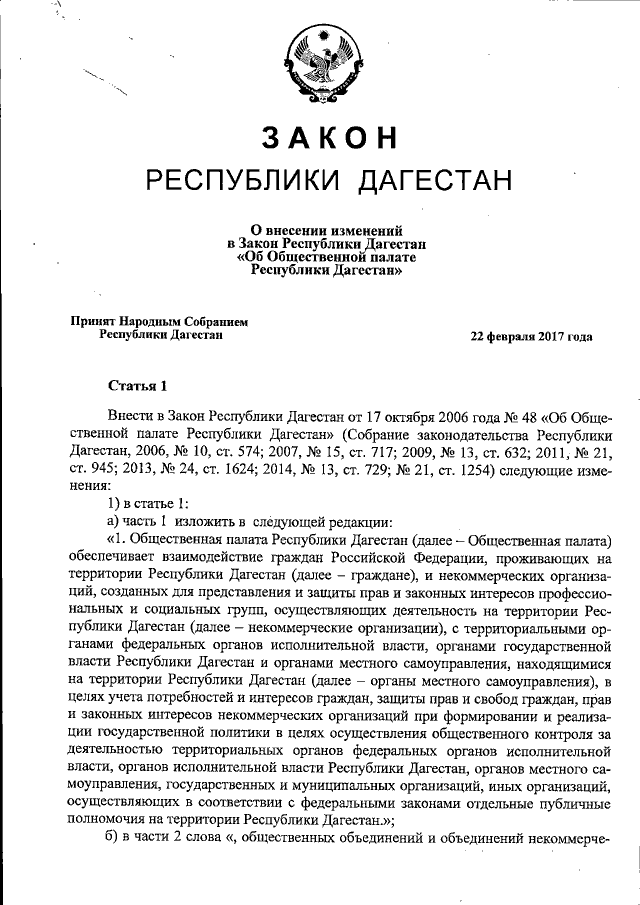 ЗАКОН
РЕСПУБЛИКИ ДАГЕСТАН

О внесении изменений
в Закон Республики Дагестан
«Об Общественной палате
Республики Дагестан»

Принят Народным Собранием
Республики Дагестан

22 февраля 2017 года

Статья 1

Внести в Закон Республики Дагестан от 17 октября 2006 года № 48 «Об Общественной палате Республики Дагестан» (Собрание законодательства Республики Дагестан, 2006, № 10, ст. 574; 2007, № 15, ст. 717; 2009, № 13, ст. 632; 2011, № 21, ст. 945; 2013, № 24, ст. 1624; 2014, № 13, ст. 729; № 21, ст. 1254) следующие изменения:

1) в статье 1:

а) часть 1 изложить в следующей редакции:

«1. Общественная палата Республики Дагестан (далее – Общественная палата) обеспечивает взаимодействие граждан Российской Федерации, проживающих на территории Республики Дагестан (далее – граждане), и некоммерческих организаций, созданных для представления и защиты прав и законных интересов профессиональных и социальных групп, осуществляющих деятельность на территории Республики Дагестан (далее – некоммерческие организации), с территориальными органами федеральных органов исполнительной власти, органами государственной власти Республики Дагестан и органами местного самоуправления, находящимися на территории Республики Дагестан (далее – органы местного самоуправления), в целях учета потребностей и интересов граждан, защиты прав и свобод граждан, прав и законных интересов некоммерческих организаций при формировании и реализации государственной политики в целях осуществления общественного контроля за деятельностью территориальных органов федеральных органов исполнительной власти, органов исполнительной власти Республики Дагестан, органов местного самоуправления, государственных и муниципальных организаций, иных организаций, осуществляющих в соответствии с федеральными законами отдельные публичные полномочия на территории Республики Дагестан.»;

б) в части 2 слова «, общественных объединений и объединений некоммерче-